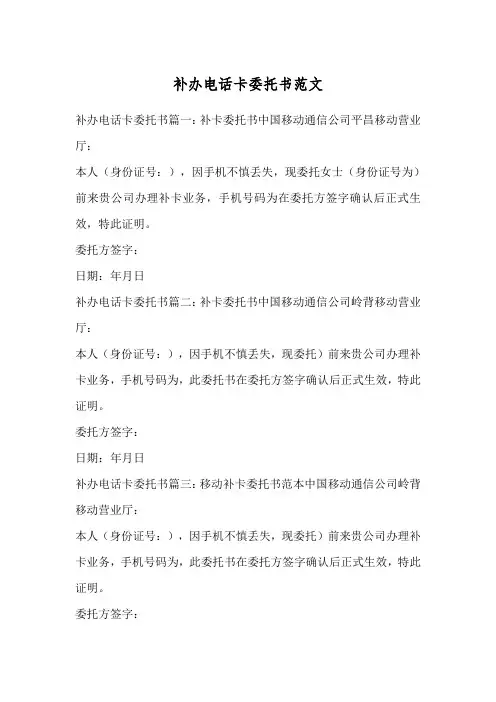 补办电话卡委托书范文

补办电话卡委托书篇一：补卡委托书中国移动通信公司平昌移动营业厅：

本人（身份证号：），因手机不慎丢失，现委托女士（身份证号为）前来贵公司办理补卡业务，手机号码为在委托方签字确认后正式生效，特此证明。

委托方签字：

日期：年月日

补办电话卡委托书篇二：补卡委托书中国移动通信公司岭背移动营业厅：

本人（身份证号：），因手机不慎丢失，现委托）前来贵公司办理补卡业务，手机号码为，此委托书在委托方签字确认后正式生效，特此证明。

委托方签字：

日期：年月日

补办电话卡委托书篇三：移动补卡委托书范本中国移动通信公司岭背移动营业厅：

本人（身份证号：），因手机不慎丢失，现委托）前来贵公司办理补卡业务，手机号码为，此委托书在委托方签字确认后正式生效，特此证明。

委托方签字：